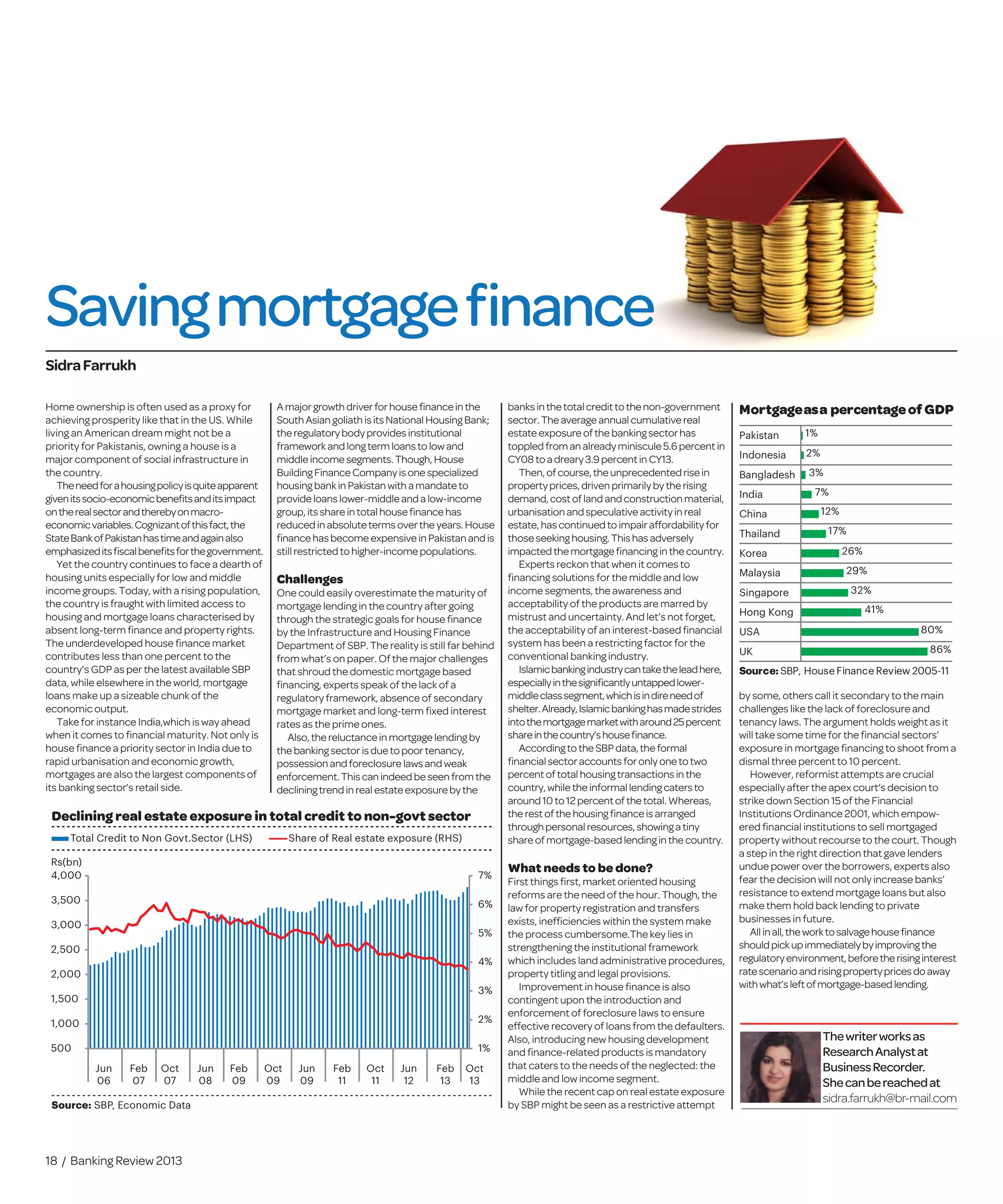 Saving mortgage finance

Sidra Farrukh

Home ownership is often used as a proxy for achieving prosperity like that in the US. While living an American dream might not be a priority for Pakistanis, owning a house is a major component of social infrastructure in the country.

The need for a housing policy is quite apparent given its socio-economic benefits and its impact on the real sector and thereby on macro-economic variables. Cognizant of this fact, the State Bank of Pakistan has time and again also emphasized its fiscal benefits for the government.

Yet the country continues to face a dearth of housing units especially for low and middle income groups. Today, with a rising population, the country is fraught with limited access to housing and mortgage loans characterised by absent long-term finance and property rights. The underdeveloped house finance market contributes less than one percent to the country's GDP as per the latest available SBP data, while elsewhere in the world, mortgage loans make up a sizeable chunk of the economic output.

Take for instance India,which is way ahead when it comes to financial maturity. Not only is house finance a priority sector in India due to rapid urbanisation and economic growth, mortgages are also the largest components of its banking sector's retail side.

A major growth driver for house finance in the South Asian goliath is its National Housing Bank; the regulatory body provides institutional framework and long term loans to low and middle income segments. Though, House Building Finance Company is one specialized housing bank in Pakistan with a mandate to provide loans lower-middle and a low-income group, its share in total house finance has reduced in absolute terms over the years. House finance has become expensive in Pakistan and is still restricted to higher-income populations.

Challenges
One could easily overestimate the maturity of mortgage lending in the country after going through the strategic goals for house finance by the Infrastructure and Housing Finance Department of SBP. The reality is still far behind from what's on paper. Of the major challenges that shroud the domestic mortgage based financing, experts speak of the lack of a regulatory framework, absence of secondary mortgage market and long-term fixed interest rates as the prime ones.

Also, the reluctance in mortgage lending by the banking sector is due to poor tenancy, possession and foreclosure laws and weak enforcement. This can indeed be seen from the declining trend in real estate exposure by the banks in the total credit to the non-government sector. The average annual cumulative real estate exposure of the banking sector has toppled from an already miniscule 5.6 percent in CY08 to a dreary 3.9 percent in CY13.

Then, of course, the unprecedented rise in property prices, driven primarily by the rising demand, cost of land and construction material, urbanisation and speculative activity in real estate, has continued to impair affordability for those seeking housing. This has adversely impacted the mortgage financing in the country.

Experts reckon that when it comes to financing solutions for the middle and low income segments, the awareness and acceptability of the products are marred by mistrust and uncertainty. And let's not forget, the acceptability of an interest-based financial system has been a restricting factor for the conventional banking industry.

Islamic banking industry can take the lead here, especially in the significantly untapped lower-middle class segment, which is in dire need of shelter. Already, Islamic banking has made strides into the mortgage market with around 25 percent share in the country's house finance.

According to the SBP data, the formal financial sector accounts for only one to two percent of total housing transactions in the country, while the informal lending caters to around 10 to 12 percent of the total. Whereas, the rest of the housing finance is arranged through personal resources, showing a tiny share of mortgage-based lending in the country.

What needs to be done?
First things first, market oriented housing reforms are the need of the hour. Though, the law for property registration and transfers exists, inefficiencies within the system make the process cumbersome.The key lies in strengthening the institutional framework which includes land administrative procedures, property titling and legal provisions.

Improvement in house finance is also contingent upon the introduction and enforcement of foreclosure laws to ensure effective recovery of loans from the defaulters. Also, introducing new housing development and finance-related products is mandatory that caters to the needs of the neglected: the middle and low income segment.

While the recent cap on real estate exposure by SBP might be seen as a restrictive attempt by some, others call it secondary to the main challenges like the lack of foreclosure and tenancy laws. The argument holds weight as it will take some time for the financial sectors' exposure in mortgage financing to shoot from a dismal three percent to 10 percent.

However, reformist attempts are crucial especially after the apex court's decision to strike down Section 15 of the Financial Institutions Ordinance 2001, which empowered financial institutions to sell mortgaged property without recourse to the court. Though a step in the right direction that gave lenders undue power over the borrowers, experts also fear the decision will not only increase banks' resistance to extend mortgage loans but also make them hold back lending to private businesses in future.

All in all, the work to salvage house finance should pick up immediately by improving the regulatory environment, before the rising interest rate scenario and rising property prices do away with what's left of mortgage-based lending.

Declining real estate exposure in total credit to non-govt sector
Total Credit to Non Govt.Sector (LHS) Share of Real estate exposure (RHS)
Rs(bn)
4,000 3,500 3,000 2,500 2,000 1,500 1,000 500
7% 6% 5% 4% 3% 2% 1%
Jun 06 Feb 07 Oct 07 Jun 08 Feb 09 Oct 09 Jun 09 Feb 11 Oct 11 Jun 12 Feb 13 Oct 13
Source: SBP, Economic Data

Mortgage as a percentage of GDP
| Pakistan | 1% |
|---|---|
| Indonesia | 2% |
| Bangladesh | 3% |
| India | 7% |
| China | 12% |
| Thailand | 17% |
| Korea | 26% |
| Malaysia | 29% |
| Singapore | 32% |
| Hong Kong | 41% |
| USA | 80% |
| UK | 86% |
Source: SBP, House Finance Review 2005-11

The writer works as Research Analyst at Business Recorder. She can be reached at sidra.farrukh@br-mail.com

18 / Banking Review 2013